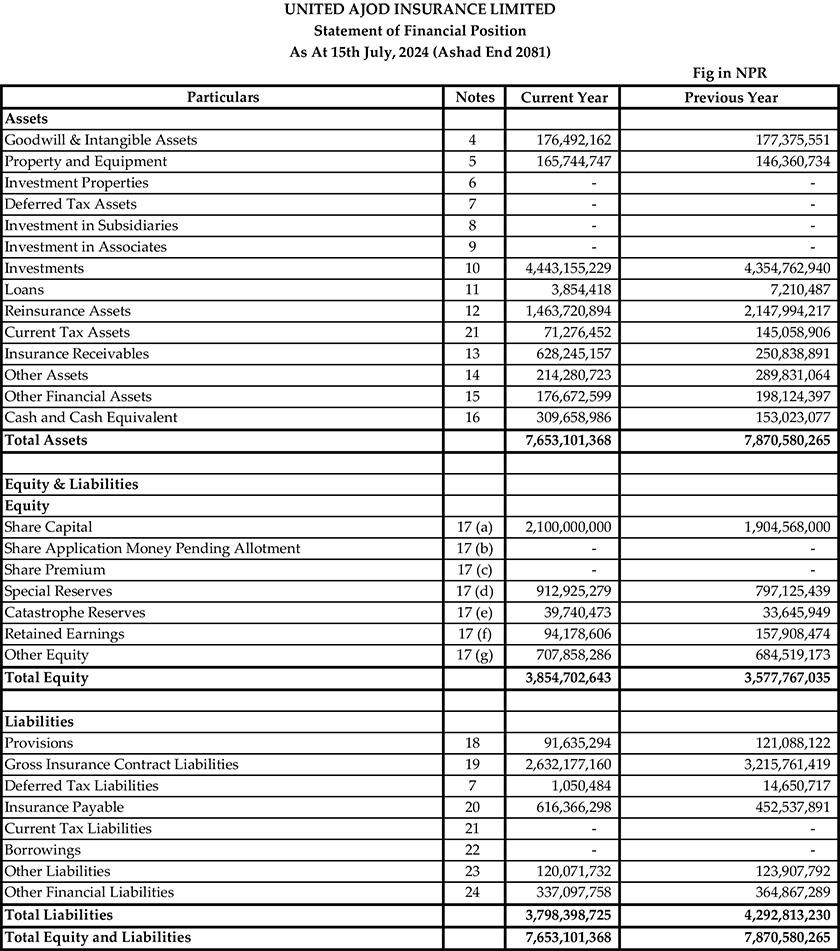 UNITED AJOD INSURANCE LIMITED
Statement of Financial Position
As At 15th July, 2024 (Ashad End 2081)

Fig in NPR

| Particulars | Notes | Current Year | Previous Year |
|---|---|---|---|
| Assets | | | |
| Goodwill & Intangible Assets | 4 | 176,492,162 | 177,375,551 |
| Property and Equipment | 5 | 165,744,747 | 146,360,734 |
| Investment Properties | 6 | - | - |
| Deferred Tax Assets | 7 | - | - |
| Investment in Subsidiaries | 8 | - | - |
| Investment in Associates | 9 | - | - |
| Investments | 10 | 4,443,155,229 | 4,354,762,940 |
| Loans | 11 | 3,854,418 | 7,210,487 |
| Reinsurance Assets | 12 | 1,463,720,894 | 2,147,994,217 |
| Current Tax Assets | 21 | 71,276,452 | 145,058,906 |
| Insurance Receivables | 13 | 628,245,157 | 250,838,891 |
| Other Assets | 14 | 214,280,723 | 289,831,064 |
| Other Financial Assets | 15 | 176,672,599 | 198,124,397 |
| Cash and Cash Equivalent | 16 | 309,658,986 | 153,023,077 |
| Total Assets | | 7,653,101,368 | 7,870,580,265 |
| | | | |
| Equity & Liabilities | | | |
| Equity | | | |
| Share Capital | 17 (a) | 2,100,000,000 | 1,904,568,000 |
| Share Application Money Pending Allotment | 17 (b) | - | - |
| Share Premium | 17 (c) | - | - |
| Special Reserves | 17 (d) | 912,925,279 | 797,125,439 |
| Catastrophe Reserves | 17 (e) | 39,740,473 | 33,645,949 |
| Retained Earnings | 17 (f) | 94,178,606 | 157,908,474 |
| Other Equity | 17 (g) | 707,858,286 | 684,519,173 |
| Total Equity | | 3,854,702,643 | 3,577,767,035 |
| | | | |
| Liabilities | | | |
| Provisions | 18 | 91,635,294 | 121,088,122 |
| Gross Insurance Contract Liabilities | 19 | 2,632,177,160 | 3,215,761,419 |
| Deferred Tax Liabilities | 7 | 1,050,484 | 14,650,717 |
| Insurance Payable | 20 | 616,366,298 | 452,537,891 |
| Current Tax Liabilities | 21 | - | - |
| Borrowings | 22 | - | - |
| Other Liabilities | 23 | 120,071,732 | 123,907,792 |
| Other Financial Liabilities | 24 | 337,097,758 | 364,867,289 |
| Total Liabilities | | 3,798,398,725 | 4,292,813,230 |
| Total Equity and Liabilities | | 7,653,101,368 | 7,870,580,265 |